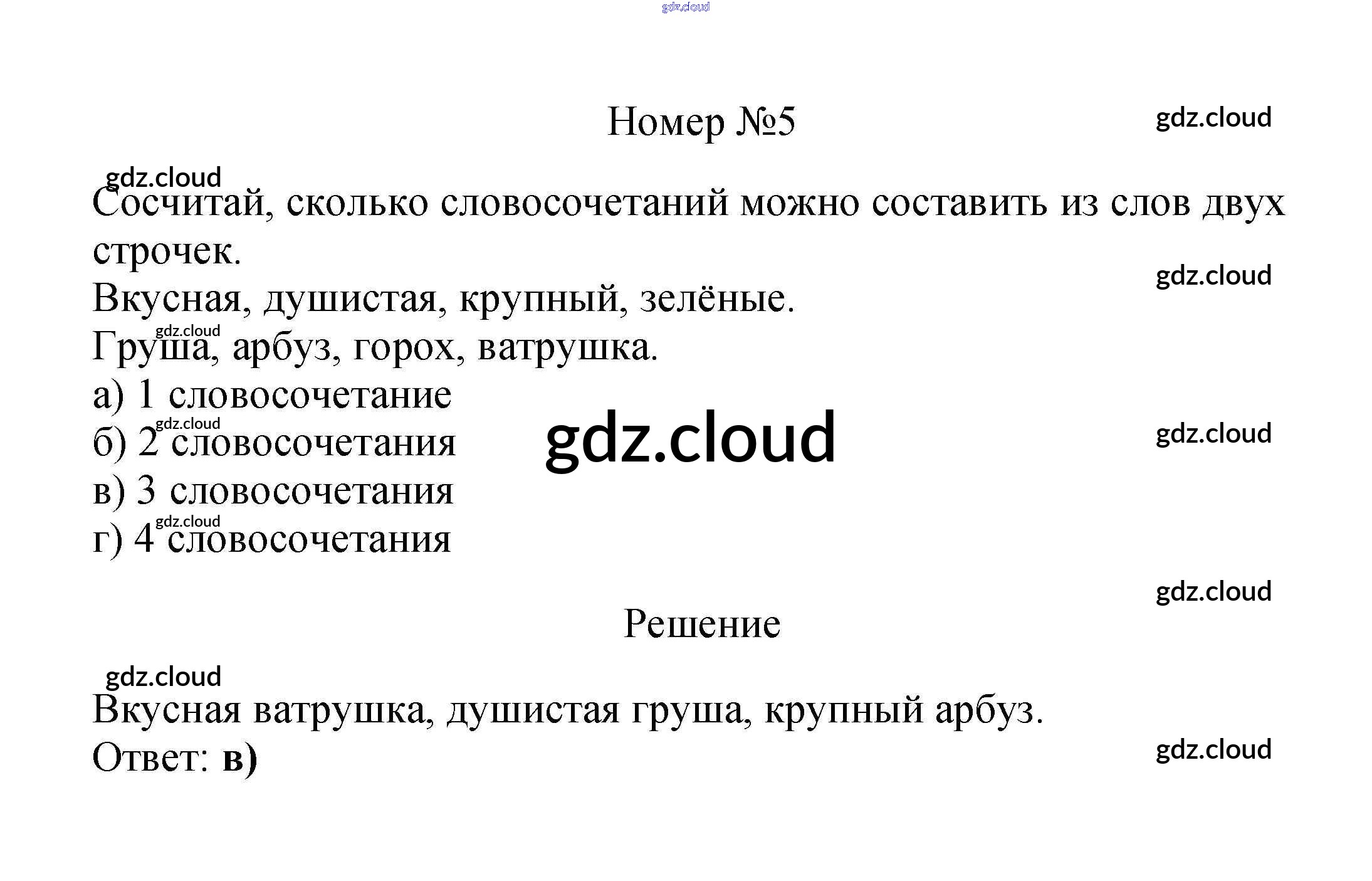 Номер №5

Сосчитай, сколько словосочетаний можно составить из слов двух строчек.

Вкусная, душистая, крупный, зелёные.
Груша, арбуз, горох, ватрушка.
а) 1 словосочетание
б) 2 словосочетания
в) 3 словосочетания
г) 4 словосочетания

Решение

Вкусная ватрушка, душистая груша, крупный арбуз.
Ответ: в)

gdz.cloud